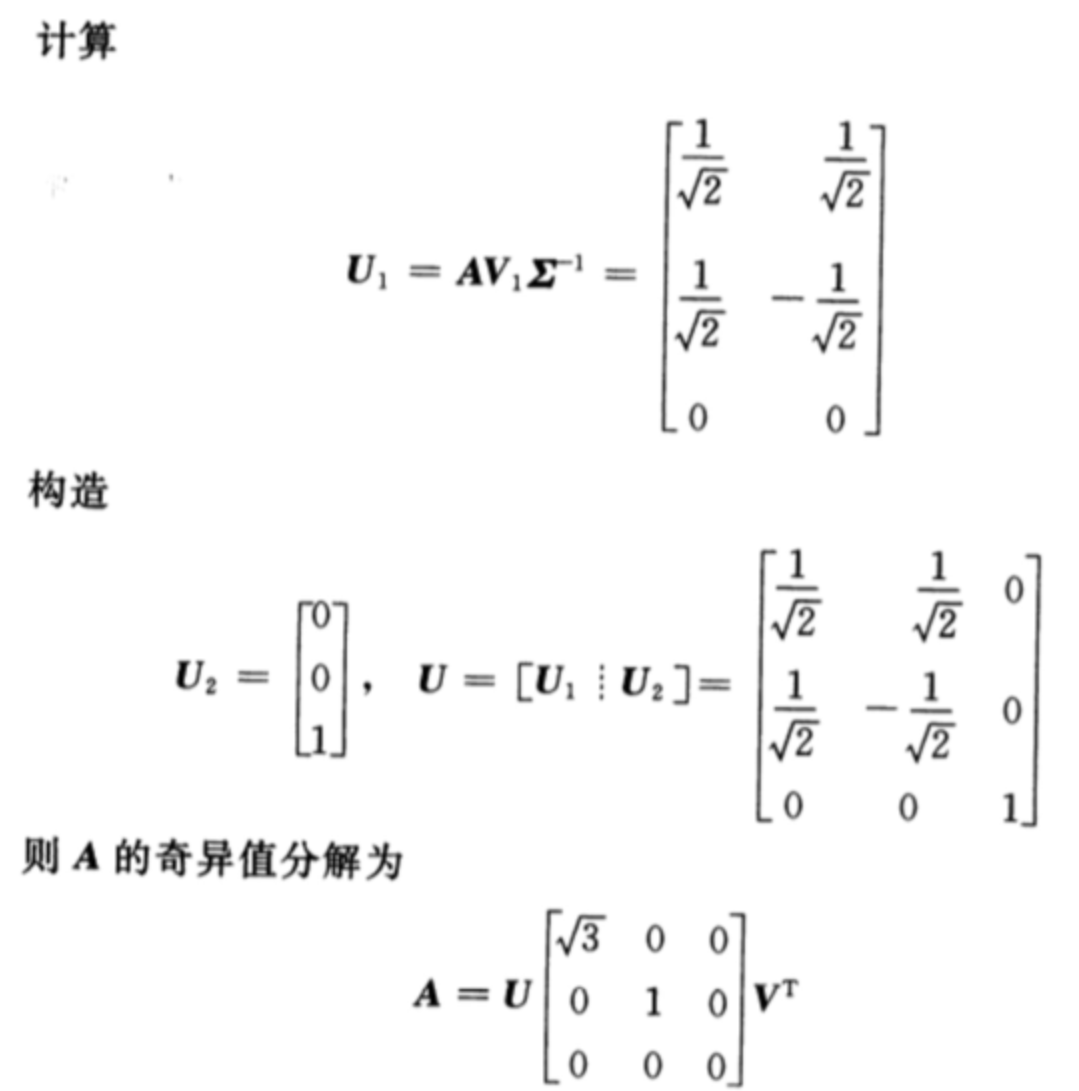 计算

$$\boldsymbol{U}_1 = \boldsymbol{A}\boldsymbol{V}_1\boldsymbol{\Sigma}^{-1} = \begin{bmatrix} \frac{1}{\sqrt{2}} & \frac{1}{\sqrt{2}} \\ \frac{1}{\sqrt{2}} & -\frac{1}{\sqrt{2}} \\ 0 & 0 \end{bmatrix}$$

构造

$$\boldsymbol{U}_2 = \begin{bmatrix} 0 \\ 0 \\ 1 \end{bmatrix}, \quad \boldsymbol{U} = [\boldsymbol{U}_1 \vdots \boldsymbol{U}_2] = \begin{bmatrix} \frac{1}{\sqrt{2}} & \frac{1}{\sqrt{2}} & 0 \\ \frac{1}{\sqrt{2}} & -\frac{1}{\sqrt{2}} & 0 \\ 0 & 0 & 1 \end{bmatrix}$$

则 $\boldsymbol{A}$ 的奇异值分解为

$$\boldsymbol{A} = \boldsymbol{U} \begin{bmatrix} \sqrt{3} & 0 & 0 \\ 0 & 1 & 0 \\ 0 & 0 & 0 \end{bmatrix} \boldsymbol{V}^{\mathrm{T}}$$